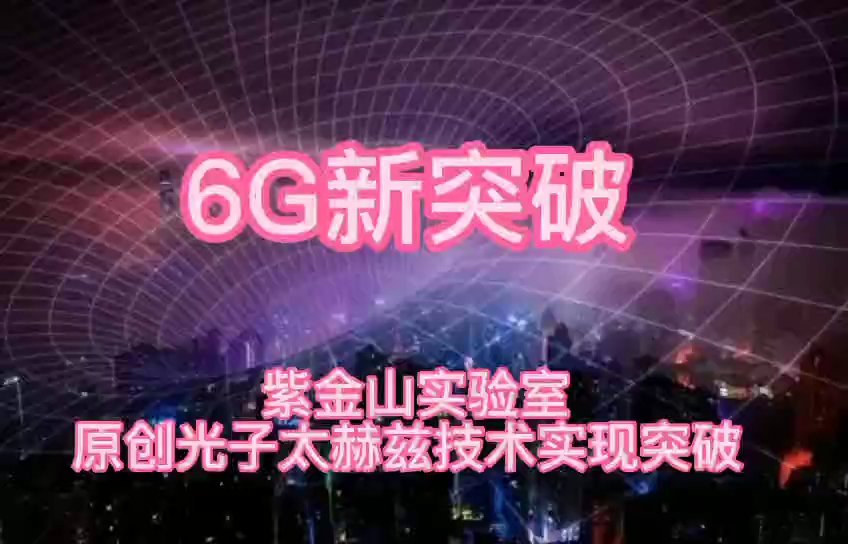 6G新突破

紫金山实验室
原创光子太赫兹技术实现突破